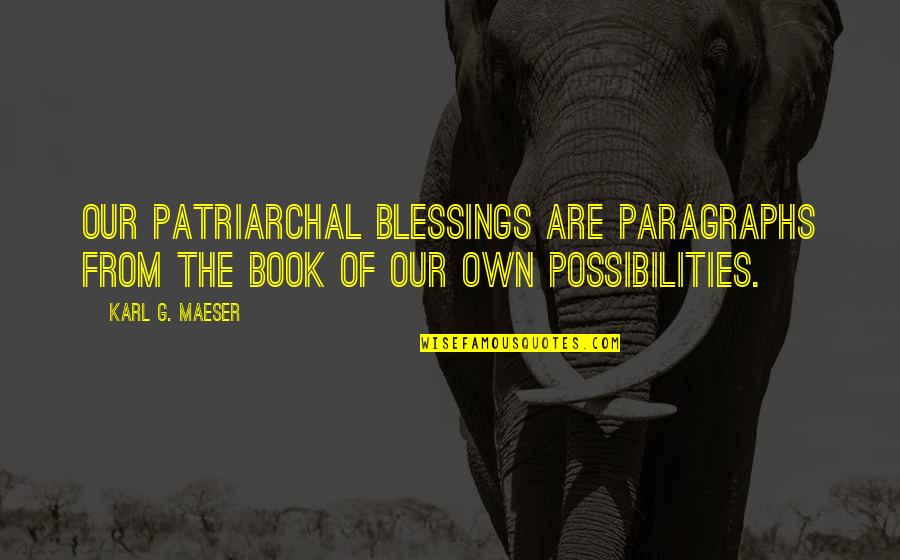 OUR PATRIARCHAL BLESSINGS ARE PARAGRAPHS FROM THE BOOK OF OUR OWN POSSIBILITIES.

KARL G. MAESER

WISEFAMOUSQUOTES.COM